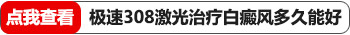 点我查看 极速308激光治疗白癜风多久能好